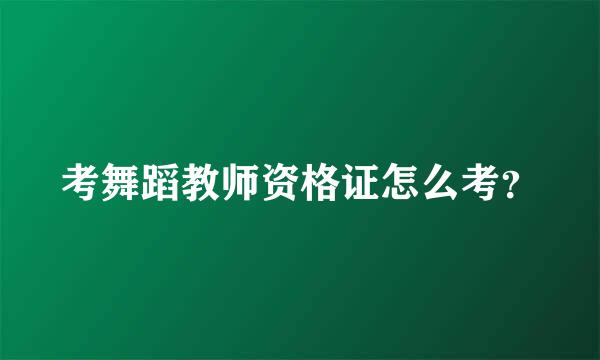 考舞蹈教师资格证怎么考?